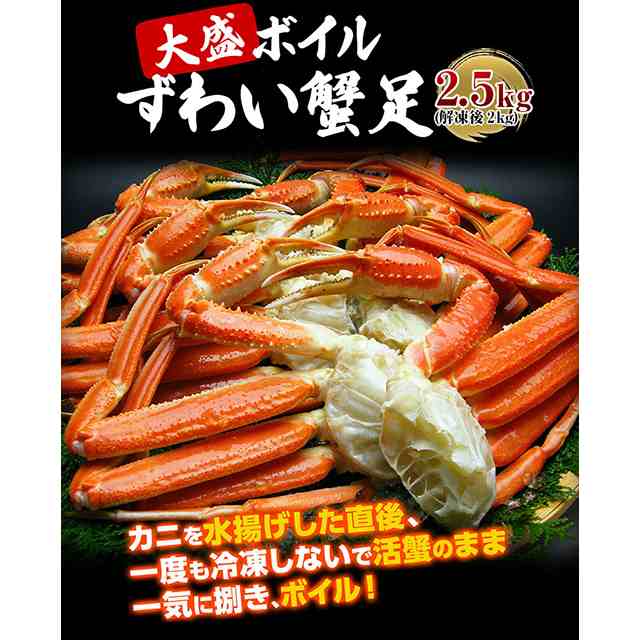 大盛ボイル
ずわい蟹足

2.5kg
(解凍後 2kg)

カニを水揚げした直後、
一度も冷凍しないで活蟹のまま
一気に捌き、ボイル！